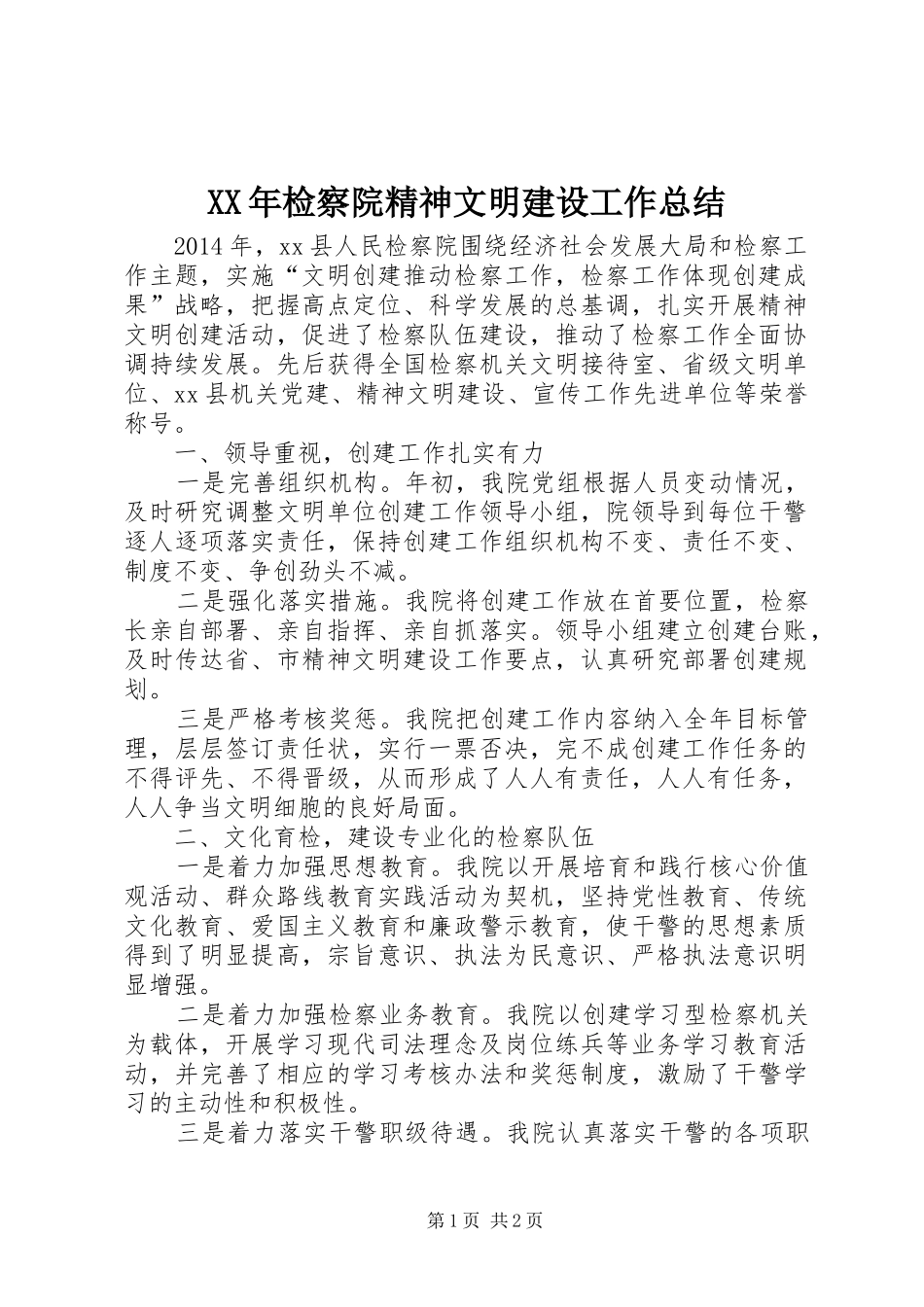 XX年检察院精神文明建设工作总结

2014年，xx县人民检察院围绕经济社会发展大局和检察工作主题，实施“文明创建推动检察工作，检察工作体现创建成果”战略，把握高点定位、科学发展的总基调，扎实开展精神文明创建活动，促进了检察队伍建设，推动了检察工作全面协调持续发展。先后获得全国检察机关文明接待室、省级文明单位、xx县机关党建、精神文明建设、宣传工作先进单位等荣誉称号。

一、领导重视，创建工作扎实有力

一是完善组织机构。年初，我院党组根据人员变动情况，及时研究调整文明单位创建工作领导小组，院领导到每位干警逐人逐项落实责任，保持创建工作组织机构不变、责任不变、制度不变、争创劲头不减。

二是强化落实措施。我院将创建工作放在首要位置，检察长亲自部署、亲自指挥、亲自抓落实。领导小组建立创建台账，及时传达省、市精神文明建设工作要点，认真研究部署创建规划。

三是严格考核奖惩。我院把创建工作内容纳入全年目标管理，层层签订责任状，实行一票否决，完不成创建工作任务的不得评先、不得晋级，从而形成了人人有责任，人人有任务，人人争当文明细胞的良好局面。

二、文化育检，建设专业化的检察队伍

一是着力加强思想教育。我院以开展培育和践行核心价值观活动、群众路线教育实践活动为契机，坚持党性教育、传统文化教育、爱国主义教育和廉政警示教育，使干警的思想素质得到了明显提高，宗旨意识、执法为民意识、严格执法意识明显增强。

二是着力加强检察业务教育。我院以创建学习型检察机关为载体，开展学习现代司法理念及岗位练兵等业务学习教育活动，并完善了相应的学习考核办法和奖惩制度，激励了干警学习的主动性和积极性。

三是着力落实干警职级待遇。我院认真落实干警的各项职

第1页 共2页